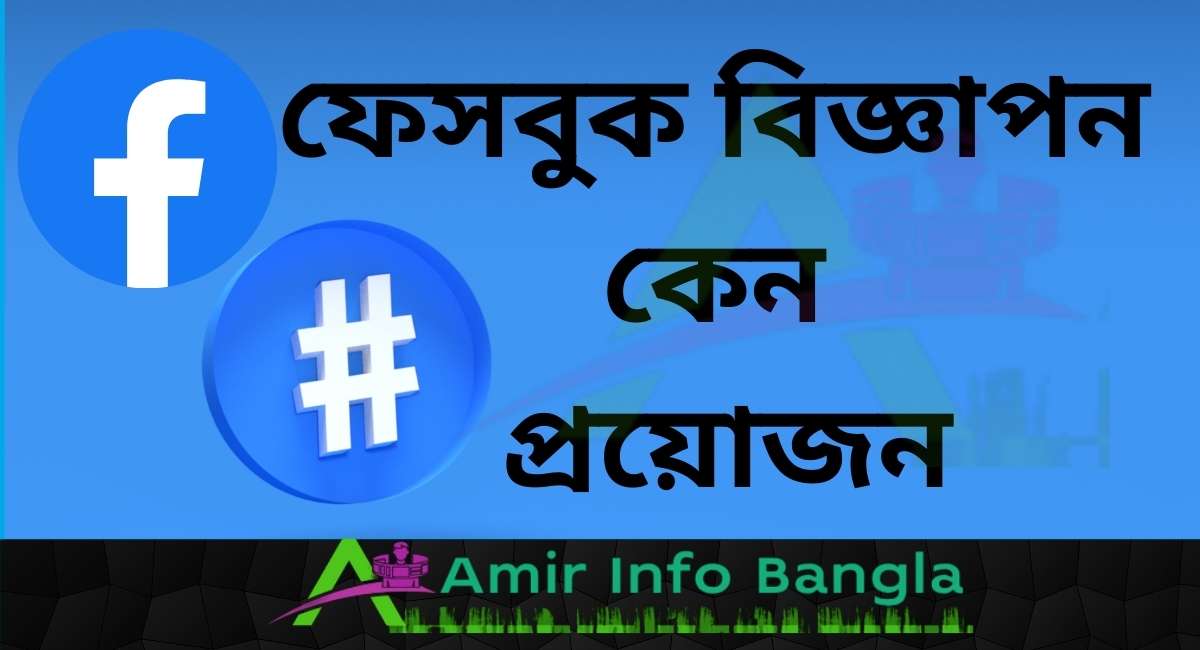 f

#

ফেসবুক বিজ্ঞাপন কেন প্রয়োজন

Amir Info Bangla